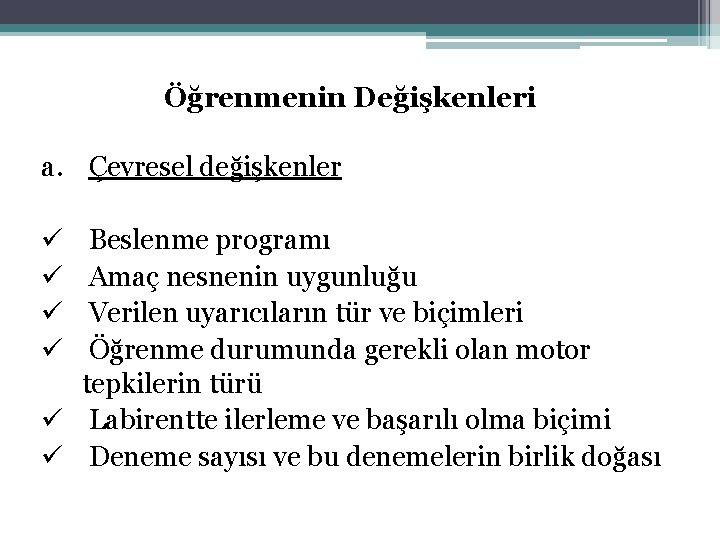 Öğrenmenin Değişkenleri

a. Çevresel değişkenler

✓ Beslenme programı
✓ Amaç nesnenin uygunluğu
✓ Verilen uyarıcıların tür ve biçimleri
✓ Öğrenme durumunda gerekli olan motor tepkilerin türü
✓ Labirentte ilerleme ve başarılı olma biçimi
✓ Deneme sayısı ve bu denemelerin birlik doğası